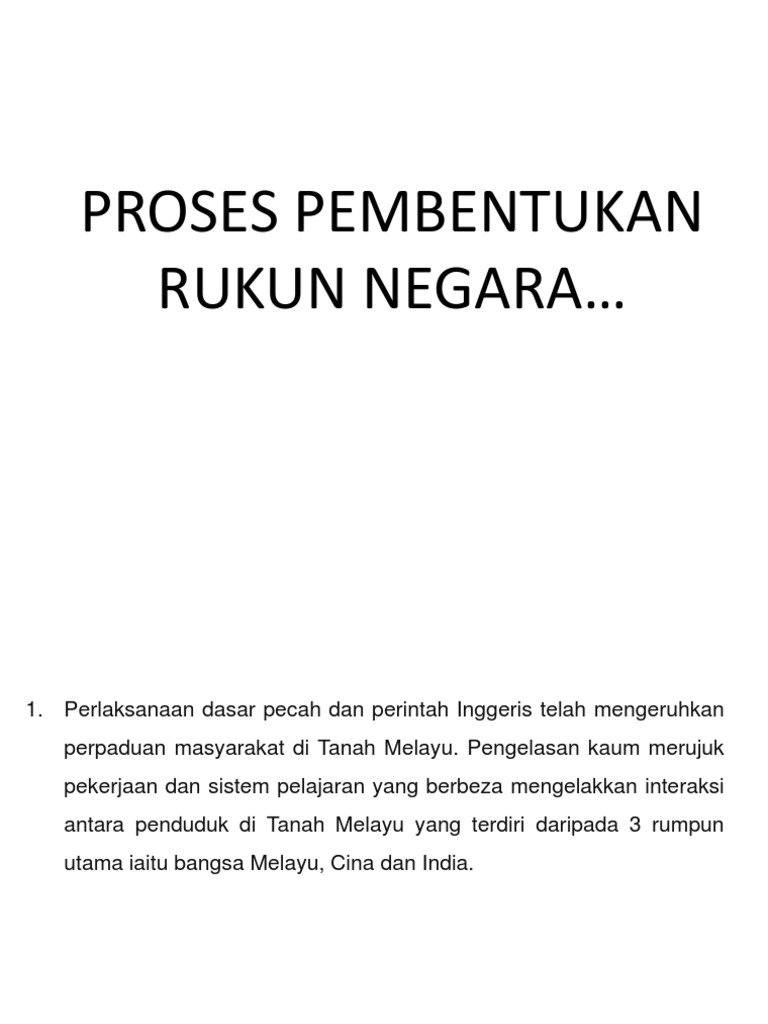 PROSES PEMBENTUKAN RUKUN NEGARA…

1. Perlaksanaan dasar pecah dan perintah Inggeris telah mengeruhkan perpaduan masyarakat di Tanah Melayu. Pengelasan kaum merujuk pekerjaan dan sistem pelajaran yang berbeza mengelakkan interaksi antara penduduk di Tanah Melayu yang terdiri daripada 3 rumpun utama iaitu bangsa Melayu, Cina dan India.